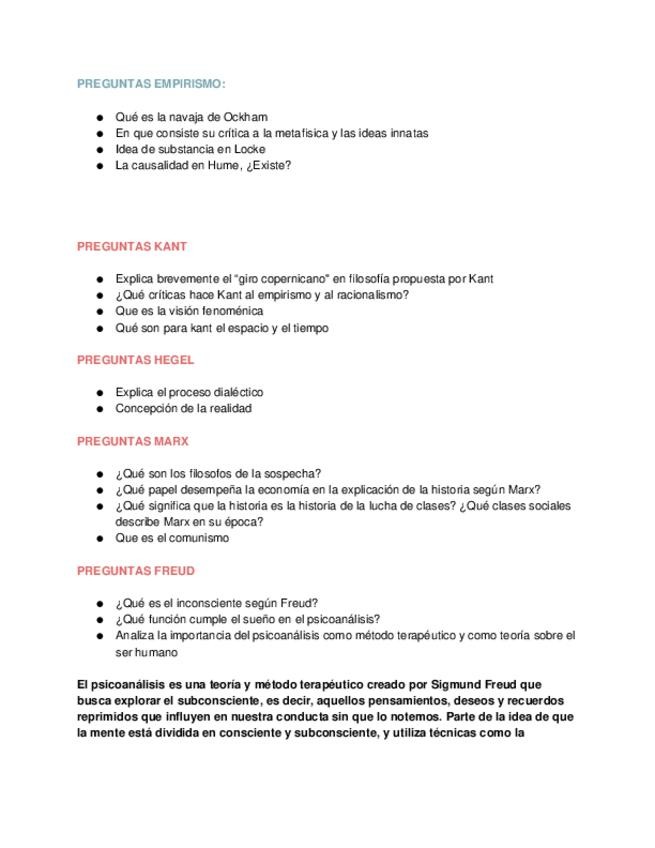 PREGUNTAS EMPIRISMO:

- Qué es la navaja de Ockham
- En que consiste su crítica a la metafísica y las ideas innatas
- Idea de substancia en Locke
- La causalidad en Hume, ¿Existe?

PREGUNTAS KANT

- Explica brevemente el "giro copernicano" en filosofía propuesta por Kant
- ¿Qué críticas hace Kant al empirismo y al racionalismo?
- Que es la visión fenoménica
- Qué son para kant el espacio y el tiempo

PREGUNTAS HEGEL

- Explica el proceso dialéctico
- Concepción de la realidad

PREGUNTAS MARX

- ¿Qué son los filosofos de la sospecha?
- ¿Qué papel desempeña la economía en la explicación de la historia según Marx?
- ¿Qué significa que la historia es la historia de la lucha de clases? ¿Qué clases sociales describe Marx en su época?
- Que es el comunismo

PREGUNTAS FREUD

- ¿Qué es el inconsciente según Freud?
- ¿Qué función cumple el sueño en el psicoanálisis?
- Analiza la importancia del psicoanálisis como método terapéutico y como teoría sobre el ser humano

**El psicoanálisis es una teoría y método terapéutico creado por Sigmund Freud que busca explorar el subconsciente, es decir, aquellos pensamientos, deseos y recuerdos reprimidos que influyen en nuestra conducta sin que lo notemos. Parte de la idea de que la mente está dividida en consciente y subconsciente, y utiliza técnicas como la**